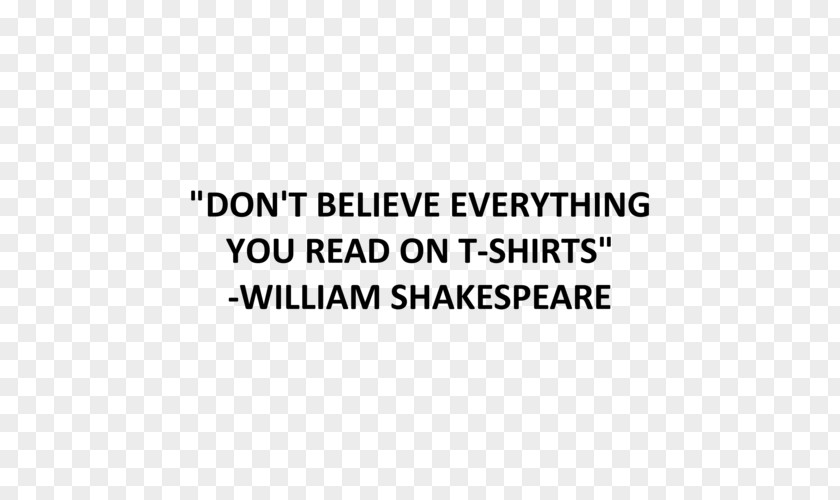 "DON'T BELIEVE EVERYTHING YOU READ ON T-SHIRTS"
-WILLIAM SHAKESPEARE